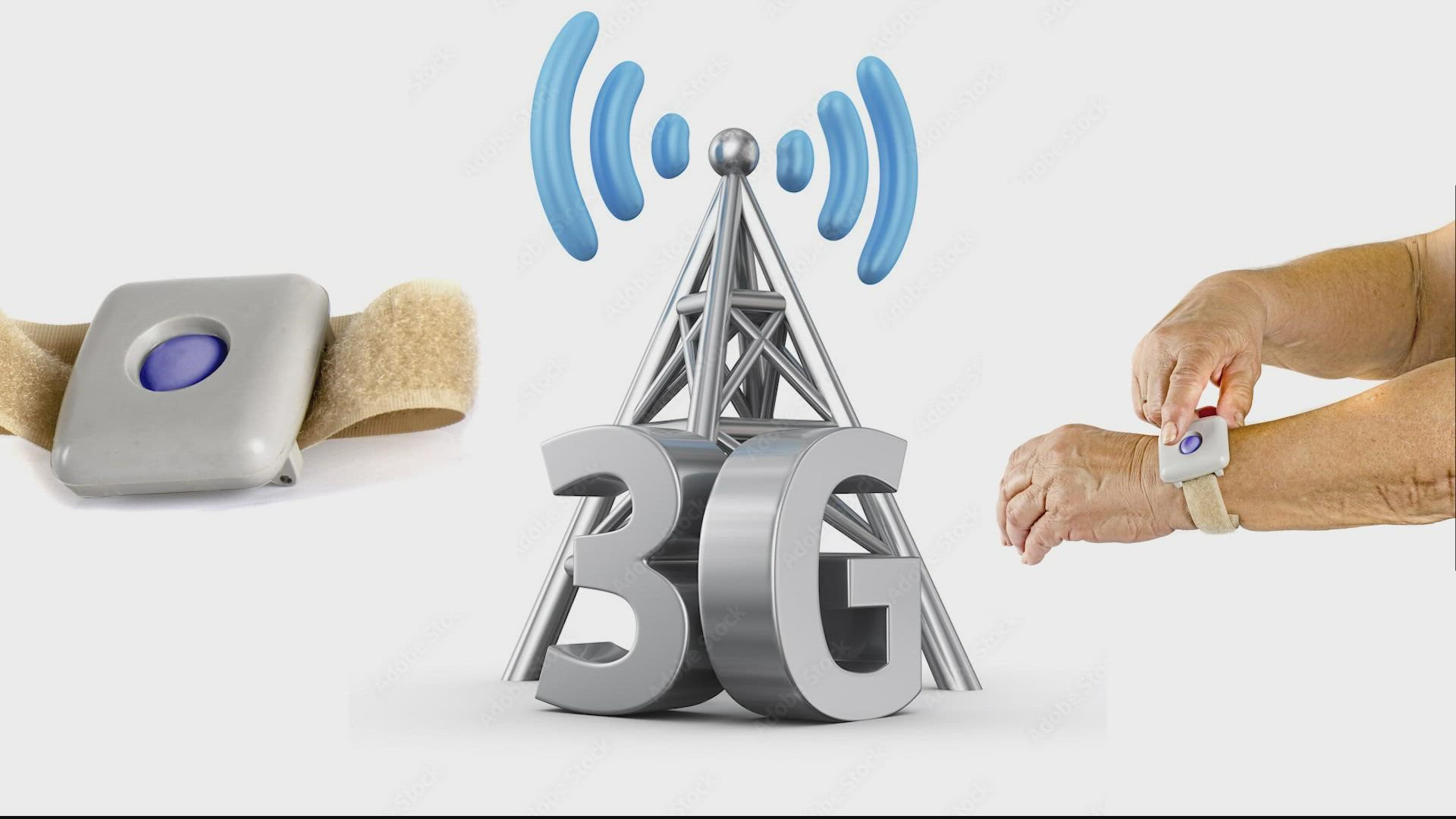 3G